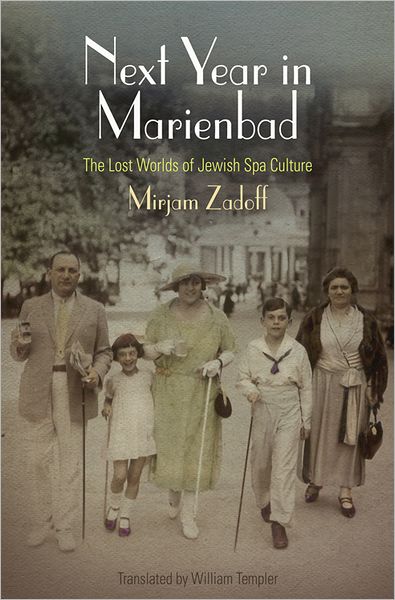 Next Year in Marienbad

The Lost Worlds of Jewish Spa Culture

Mirjam Zadoff

Translated by William Templer